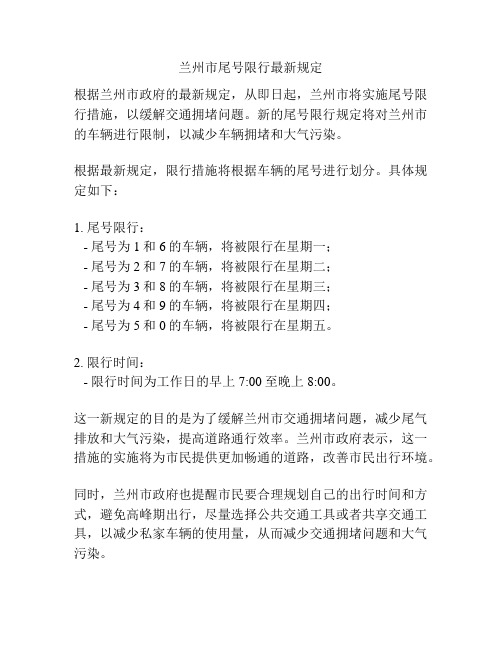 兰州市尾号限行最新规定

根据兰州市政府的最新规定，从即日起，兰州市将实施尾号限行措施，以缓解交通拥堵问题。新的尾号限行规定将对兰州市的车辆进行限制，以减少车辆拥堵和大气污染。

根据最新规定，限行措施将根据车辆的尾号进行划分。具体规定如下：

1. 尾号限行：
- 尾号为 1 和 6 的车辆，将被限行在星期一；
- 尾号为 2 和 7 的车辆，将被限行在星期二；
- 尾号为 3 和 8 的车辆，将被限行在星期三；
- 尾号为 4 和 9 的车辆，将被限行在星期四；
- 尾号为 5 和 0 的车辆，将被限行在星期五。

2. 限行时间：
- 限行时间为工作日的早上 7:00 至晚上 8:00。

这一新规定的目的是为了缓解兰州市交通拥堵问题，减少尾气排放和大气污染，提高道路通行效率。兰州市政府表示，这一措施的实施将为市民提供更加畅通的道路，改善市民出行环境。

同时，兰州市政府也提醒市民要合理规划自己的出行时间和方式，避免高峰期出行，尽量选择公共交通工具或者共享交通工具，以减少私家车辆的使用量，从而减少交通拥堵问题和大气污染。